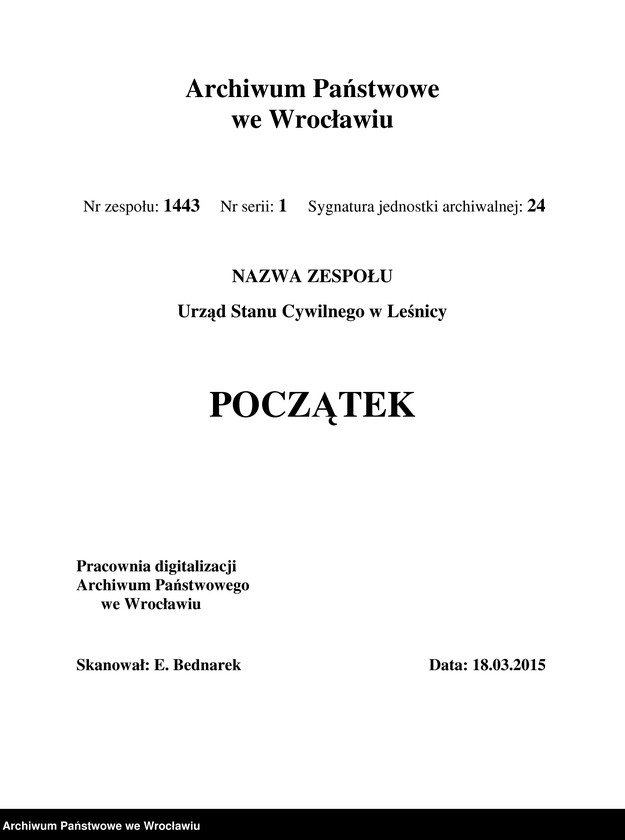 Archiwum Państwowe
we Wrocławiu

Nr zespołu: 1443 Nr serii: 1 Sygnatura jednostki archiwalnej: 24

NAZWA ZESPOŁU

Urząd Stanu Cywilnego w Leśnicy

POCZĄTEK

Pracownia digitalizacji
Archiwum Państwowego
we Wrocławiu

Skanował: E. Bednarek

Data: 18.03.2015

Archiwum Państwowe we Wrocławiu